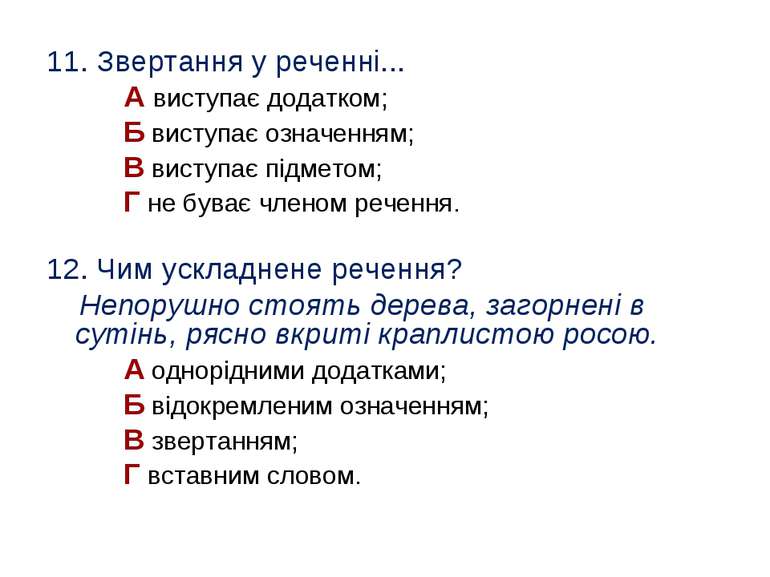 11. Звертання у реченні...

А виступає додатком;

Б виступає означенням;

В виступає підметом;

Г не буває членом речення.

12. Чим ускладнене речення?

Непорушно стоять дерева, загорнені в сутінь, рясно вкриті краплистою росою.

А однорідними додатками;

Б відокремленим означенням;

В звертанням;

Г вставним словом.